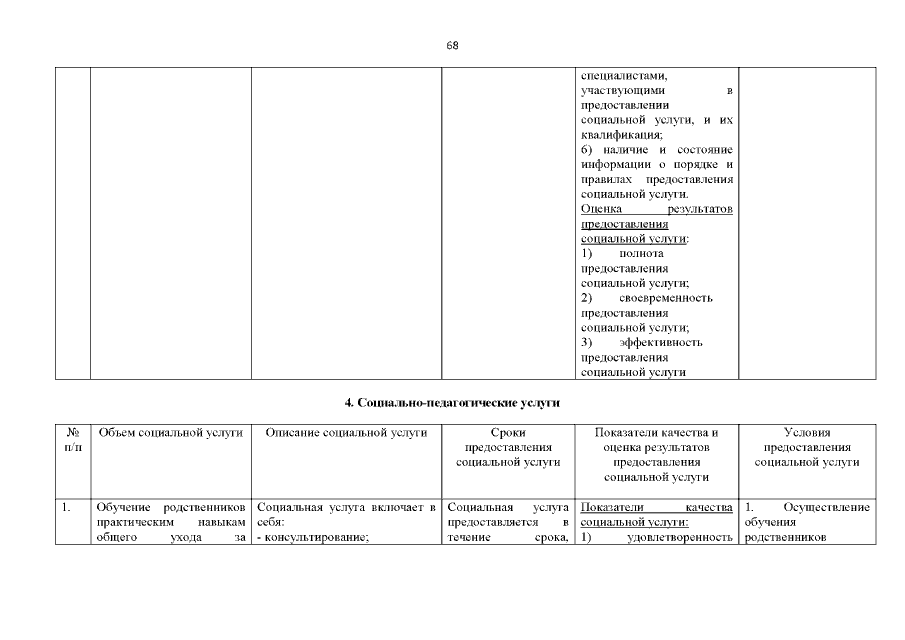 68

| | | | | | |
|---|---|---|---|---|---|
| | | | | специалистами, участвующими в предоставлении социальной услуги, и их квалификация; 6) наличие и состояние информации о порядке и правилах предоставления социальной услуги. Оценка результатов предоставления социальной услуги: 1) полнота предоставления социальной услуги; 2) своевременность предоставления социальной услуги; 3) эффективность предоставления социальной услуги | |

4. Социально-педагогические услуги

| № п/п | Объем социальной услуги | Описание социальной услуги | Сроки предоставления социальной услуги | Показатели качества и оценка результатов предоставления социальной услуги | Условия предоставления социальной услуги |
|---|---|---|---|---|---|
| 1. | Обучение родственников практическим навыкам общего ухода за | Социальная услуга включает в себя: - консультирование; | Социальная услуга предоставляется в течение срока, | Показатели качества социальной услуги: 1) удовлетворенность | 1. Осуществление обучения родственников |